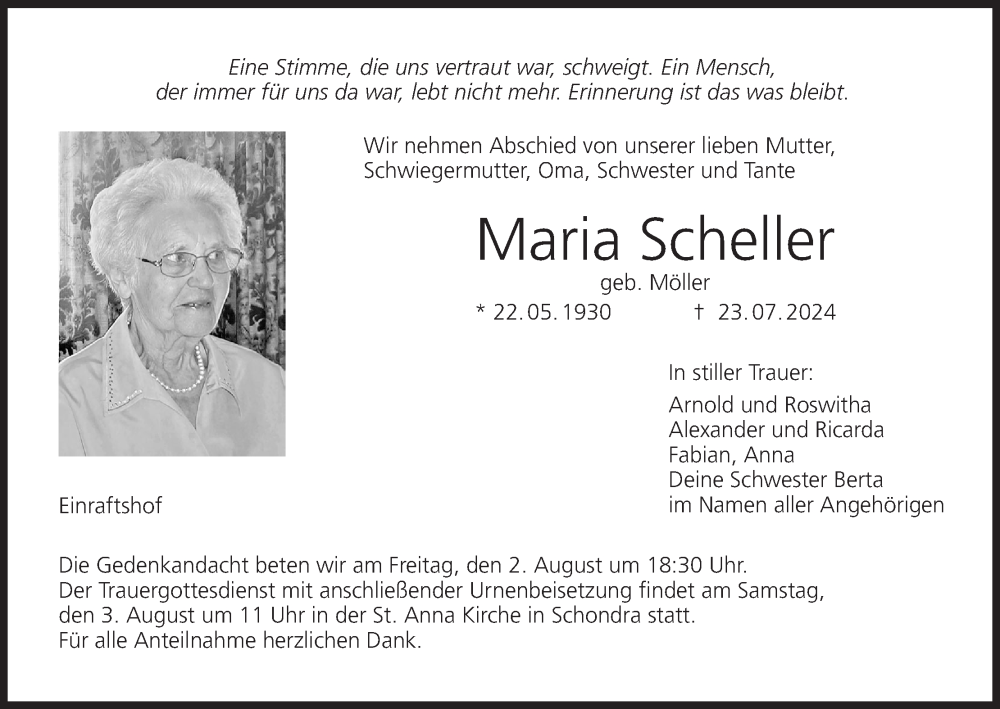 Eine Stimme, die uns vertraut war, schweigt. Ein Mensch, der immer für uns da war, lebt nicht mehr. Erinnerung ist das was bleibt.

Wir nehmen Abschied von unserer lieben Mutter, Schwiegermutter, Oma, Schwester und Tante

Maria Scheller

geb. Möller

* 22.05.1930 † 23.07.2024

In stiller Trauer:

Arnold und Roswitha
Alexander und Ricarda
Fabian, Anna
Deine Schwester Berta
im Namen aller Angehörigen

Einraftshof

Die Gedenkandacht beten wir am Freitag, den 2. August um 18:30 Uhr. Der Trauergottesdienst mit anschließender Urnenbeisetzung findet am Samstag, den 3. August um 11 Uhr in der St. Anna Kirche in Schondra statt.
Für alle Anteilnahme herzlichen Dank.